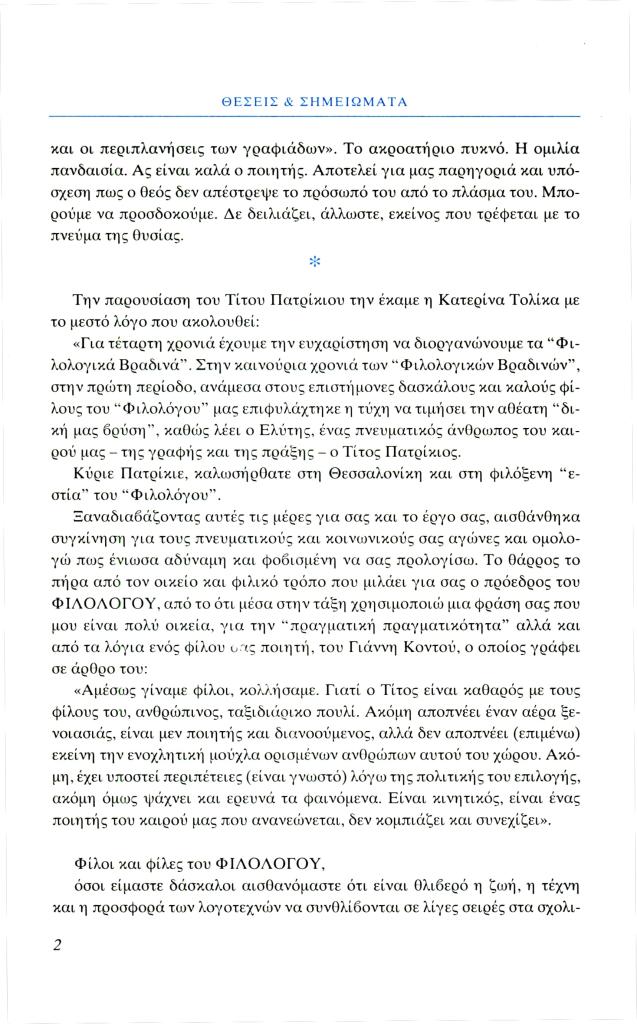 ΘΕΣΕΙΣ & ΣΗΜΕΙΩΜΑΤΑ

και οι περιπλανήσεις των γραφιάδων». Το ακροατήριο πυκνό. Η ομιλία πανδαισία. Ας είναι καλά ο ποιητής. Αποτελεί για μας παρηγοριά και υπόσχεση πως ο θεός δεν απέστρεψε το πρόσωπό του από το πλάσμα του. Μπορούμε να προσδοκούμε. Δε δειλιάζει, άλλωστε, εκείνος που τρέφεται με το πνεύμα της θυσίας.

*

Την παρουσίαση του Τίτου Πατρίκιου την έκαμε η Κατερίνα Τολίκα με το μεστό λόγο που ακολουθεί:

«Για τέταρτη χρονιά έχουμε την ευχαρίστηση να διοργανώνουμε τα "Φιλολογικά Βραδινά". Στην καινούρια χρονιά των "Φιλολογικών Βραδινών", στην πρώτη περίοδο, ανάμεσα στους επιστήμονες δασκάλους και καλούς φίλους του "Φιλολόγου" μας επιφυλάχτηκε η τύχη να τιμήσει την αθέατη "δική μας βρύση", καθώς λέει ο Ελύτης, ένας πνευματικός άνθρωπος του καιρού μας – της γραφής και της πράξης – ο Τίτος Πατρίκιος.

Κύριε Πατρίκιε, καλωσήρθατε στη Θεσσαλονίκη και στη φιλόξενη "εστία" του "Φιλολόγου".

Ξαναδιαβάζοντας αυτές τις μέρες για σας και το έργο σας, αισθάνθηκα συγκίνηση για τους πνευματικούς και κοινωνικούς σας αγώνες και ομολογώ πως ένιωσα αδύναμη και φοβισμένη να σας προλογίσω. Το θάρρος το πήρα από τον οικείο και φιλικό τρόπο που μιλάει για σας ο πρόεδρος του ΦΙΛΟΛΟΓΟΥ, από το ότι μέσα στην τάξη χρησιμοποιώ μια φράση σας που μου είναι πολύ οικεία, για την "πραγματική πραγματικότητα" αλλά και από τα λόγια ενός φίλου σας ποιητή, του Γιάννη Κοντού, ο οποίος γράφει σε άρθρο του:

«Αμέσως γίναμε φίλοι, κολλήσαμε. Γιατί ο Τίτος είναι καθαρός με τους φίλους του, ανθρώπινος, ταξιδιάρικο πουλί. Ακόμη αποπνέει έναν αέρα ξενοιασιάς, είναι μεν ποιητής και διανοούμενος, αλλά δεν αποπνέει (επιμένω) εκείνη την ενοχλητική μούχλα ορισμένων ανθρώπων αυτού του χώρου. Ακόμη, έχει υποστεί περιπέτειες (είναι γνωστό) λόγω της πολιτικής του επιλογής, ακόμη όμως ψάχνει και ερευνά τα φαινόμενα. Είναι κινητικός, είναι ένας ποιητής του καιρού μας που ανανεώνεται, δεν κομπιάζει και συνεχίζει».

Φίλοι και φίλες του ΦΙΛΟΛΟΓΟΥ,

όσοι είμαστε δάσκαλοι αισθανόμαστε ότι είναι θλιβερό η ζωή, η τέχνη και η προσφορά των λογοτεχνών να συνθλίβονται σε λίγες σειρές στα σχολι-

2